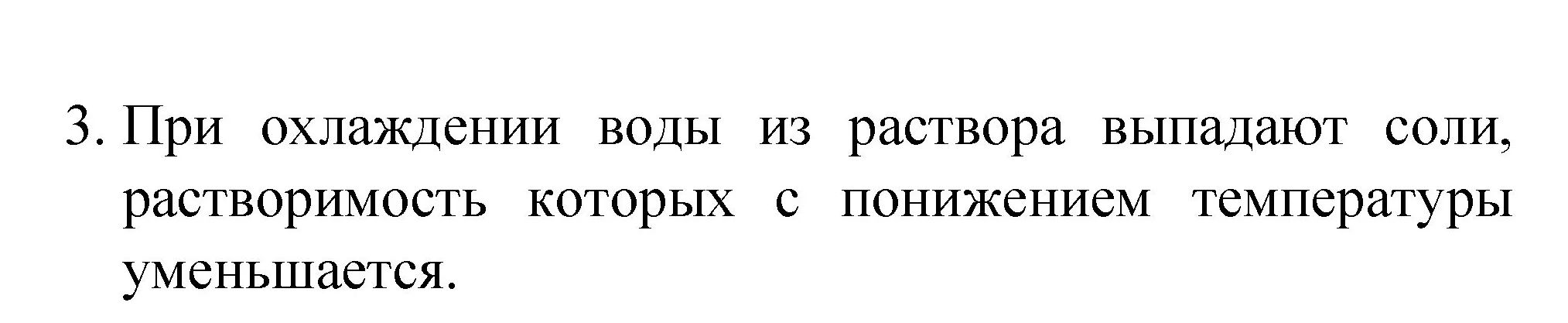 3. При охлаждении воды из раствора выпадают соли, растворимость которых с понижением температуры уменьшается.